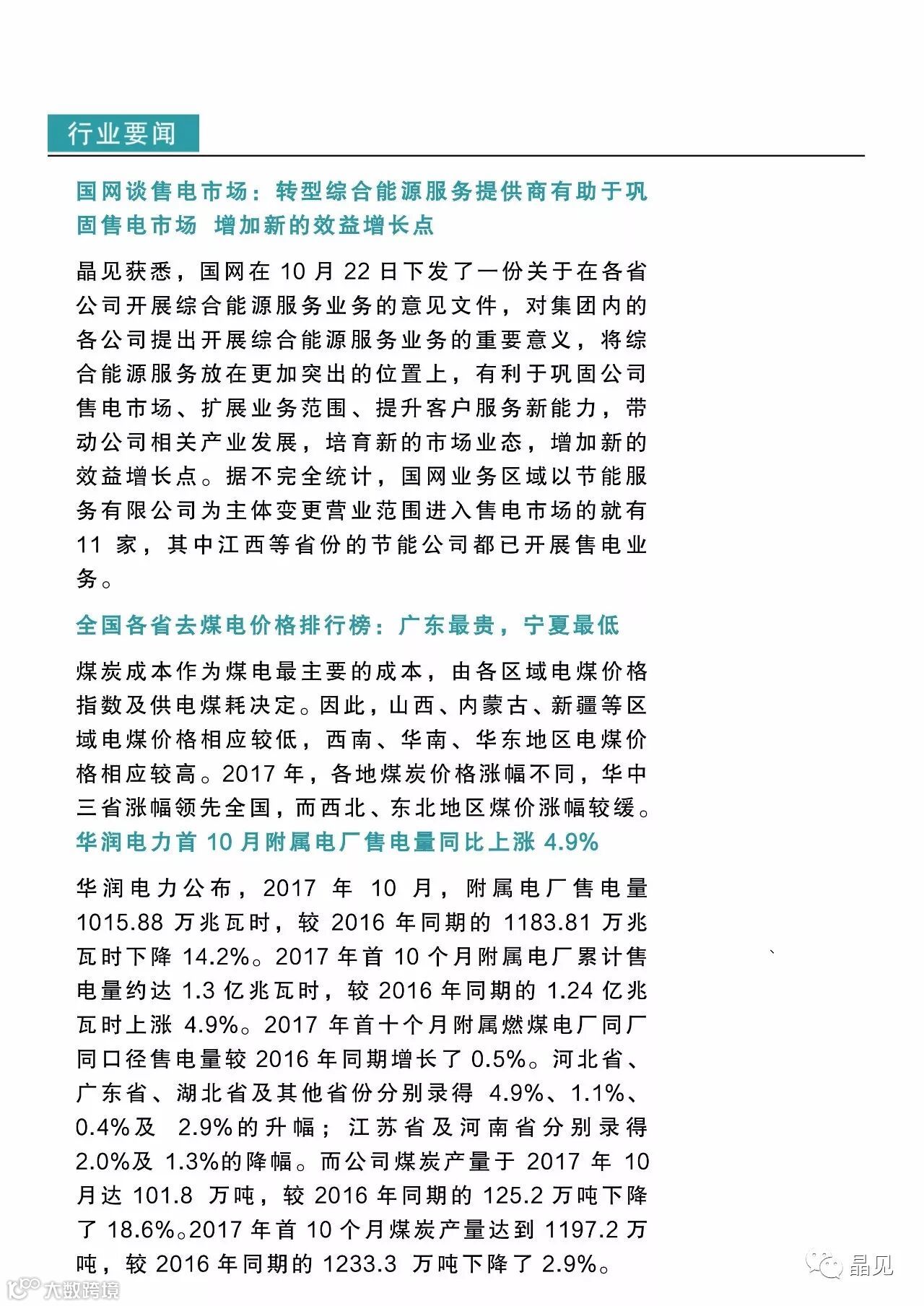 行业要闻

国网谈售电市场：转型综合能源服务提供商有助于巩固售电市场 增加新的效益增长点

晶见获悉，国网在 10 月 22 日下发了一份关于在各省公司开展综合能源服务业务的意见文件，对集团内的各公司提出开展综合能源服务业务的重要意义，将综合能源服务放在更加突出的位置上，有利于巩固公司售电市场、扩展业务范围、提升客户服务新能力，带动公司相关产业发展，培育新的市场业态，增加新的效益增长点。据不完全统计，国网业务区域以节能服务有限公司为主体变更营业范围进入售电市场的就有 11 家，其中江西等省份的节能公司都已开展售电业务。

全国各省去煤电价格排行榜：广东最贵，宁夏最低

煤炭成本作为煤电最主要的成本，由各区域电煤价格指数及供电煤耗决定。因此，山西、内蒙古、新疆等区域电煤价格相应较低，西南、华南、华东地区电煤价格相应较高。2017 年，各地煤炭价格涨幅不同，华中三省涨幅领先全国，而西北、东北地区煤价涨幅较缓。

华润电力首 10 月附属电厂售电量同比上涨 4.9%

华润电力公布，2017 年 10 月，附属电厂售电量 1015.88 万兆瓦时，较 2016 年同期的 1183.81 万兆瓦时下降 14.2%。2017 年首 10 个月附属电厂累计售电量约达 1.3 亿兆瓦时，较 2016 年同期的 1.24 亿兆瓦时上涨 4.9%。2017 年首十个月附属燃煤电厂同厂同口径售电量较 2016 年同期增长了 0.5%。河北省、广东省、湖北省及其他省份分别录得 4.9%、1.1%、0.4%及 2.9%的升幅；江苏省及河南省分别录得 2.0%及 1.3%的降幅。而公司煤炭产量于 2017 年 10 月达 101.8 万吨，较 2016 年同期的 125.2 万吨下降了 18.6%。2017 年首 10 个月煤炭产量达到 1197.2 万吨，较 2016 年同期的 1233.3 万吨下降了 2.9%。

晶见

大数跨境